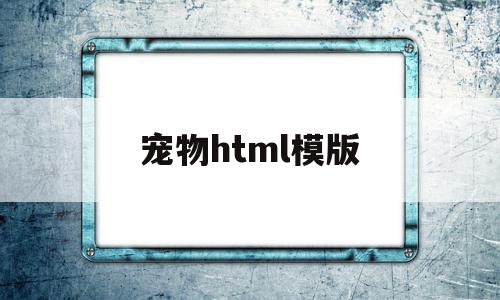 宠物html模版